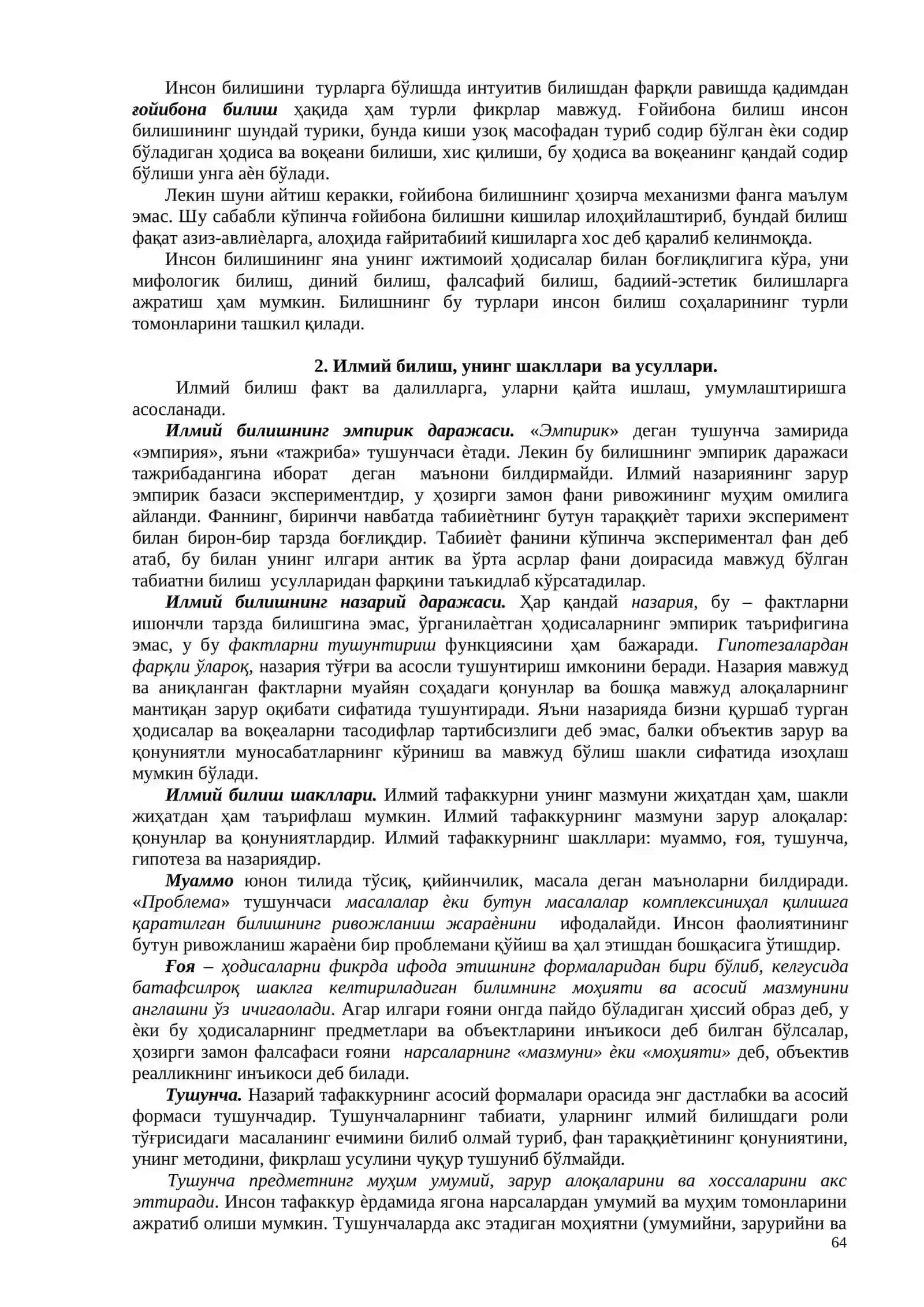 Инсон билишини турларга бўлишда интуитив билишдан фарқли равишда қадимдан ғойибона билиш ҳақида ҳам турли фикрлар мавжуд. Ғойибона билиш инсон билишининг шундай турики, бунда киши узоқ масофадан туриб содир бўлган ѐки содир бўладиган ҳодиса ва воқеани билиши, хис қилиши, бу ҳодиса ва воқеанинг қандай содир бўлиши унга аѐн бўлади.

Лекин шуни айтиш керакки, ғойибона билишнинг ҳозирча механизми фанга маълум эмас. Шу сабабли кўпинча ғойибона билишни кишилар илоҳийлаштириб, бундай билиш фақат азиз-авлиѐларга, алоҳида ғайритабиий кишиларга хос деб қаралиб келинмоқда.

Инсон билишининг яна унинг ижтимоий ҳодисалар билан боғлиқлигига кўра, уни мифологик билиш, диний билиш, фалсафий билиш, бадиий-эстетик билишларга ажратиш ҳам мумкин. Билишнинг бу турлари инсон билиш соҳаларининг турли томонларини ташкил қилади.

2. Илмий билиш, унинг шакллари ва усуллари.

Илмий билиш факт ва далилларга, уларни қайта ишлаш, умумлаштиришга асосланади.

Илмий билишнинг эмпирик даражаси. «Эмпирик» деган тушунча замирида «эмпирия», яъни «тажриба» тушунчаси ѐтади. Лекин бу билишнинг эмпирик даражаси тажрибадангина иборат деган маънони билдирмайди. Илмий назариянинг зарур эмпирик базаси экспериментдир, у ҳозирги замон фани ривожининг муҳим омилига айланди. Фаннинг, биринчи навбатда табииѐтнинг бутун тараққиѐт тарихи эксперимент билан бирон-бир тарзда боғлиқдир. Табииѐт фанини кўпинча экспериментал фан деб атаб, бу билан унинг илгари антик ва ўрта асрлар фани доирасида мавжуд бўлган табиатни билиш усулларидан фарқини таъкидлаб кўрсатадилар.

Илмий билишнинг назарий даражаси. Ҳар қандай назария, бу – фактларни ишончли тарзда билишгина эмас, ўрганилаѐтган ҳодисаларнинг эмпирик таърифигина эмас, у бу фактларни тушунтириш функциясини ҳам бажаради. Гипотезалардан фарқли ўлароқ, назария тўғри ва асосли тушунтириш имконини беради. Назария мавжуд ва аниқланган фактларни муайян соҳадаги қонунлар ва бошқа мавжуд алоқаларнинг мантиқан зарур оқибати сифатида тушунтиради. Яъни назарияда бизни қуршаб турган ҳодисалар ва воқеаларни тасодифлар тартибсизлиги деб эмас, балки объектив зарур ва қонуниятли муносабатларнинг кўриниш ва мавжуд бўлиш шакли сифатида изоҳлаш мумкин бўлади.

Илмий билиш шакллари. Илмий тафаккурни унинг мазмуни жиҳатдан ҳам, шакли жиҳатдан ҳам таърифлаш мумкин. Илмий тафаккурнинг мазмуни зарур алоқалар: қонунлар ва қонуниятлардир. Илмий тафаккурнинг шакллари: муаммо, ғоя, тушунча, гипотеза ва назариядир.

Муаммо юнон тилида тўсиқ, қийинчилик, масала деган маъноларни билдиради. «Проблема» тушунчаси масалалар ѐки бутун масалалар комплексиниҳал қилишга қаратилган билишнинг ривожланиш жараѐнини ифодалайди. Инсон фаолиятининг бутун ривожланиш жараѐни бир проблемани қўйиш ва ҳал этишдан бошқасига ўтишдир.

Ғоя – ҳодисаларни фикрда ифода этишнинг формаларидан бири бўлиб, келгусида батафсилроқ шаклга келтириладиган билимнинг моҳияти ва асосий мазмунини англашни ўз ичигаолади. Агар илгари ғояни онгда пайдо бўладиган ҳиссий образ деб, у ѐки бу ҳодисаларнинг предметлари ва объектларини инъикоси деб билган бўлсалар, ҳозирги замон фалсафаси ғояни нарсаларнинг «мазмуни» ѐки «моҳияти» деб, объектив реалликнинг инъикоси деб билади.

Тушунча. Назарий тафаккурнинг асосий формалари орасида энг дастлабки ва асосий формаси тушунчадир. Тушунчаларнинг табиати, уларнинг илмий билишдаги роли тўғрисидаги масаланинг ечимини билиб олмай туриб, фан тараққиѐтининг қонуниятини, унинг методини, фикрлаш усулини чуқур тушуниб бўлмайди.

Тушунча предметнинг муҳим умумий, зарур алоқаларини ва хоссаларини акс эттиради. Инсон тафаккур ѐрдамида ягона нарсалардан умумий ва муҳим томонларини ажратиб олиши мумкин. Тушунчаларда акс этадиган моҳиятни (умумийни, зарурийни ва

64